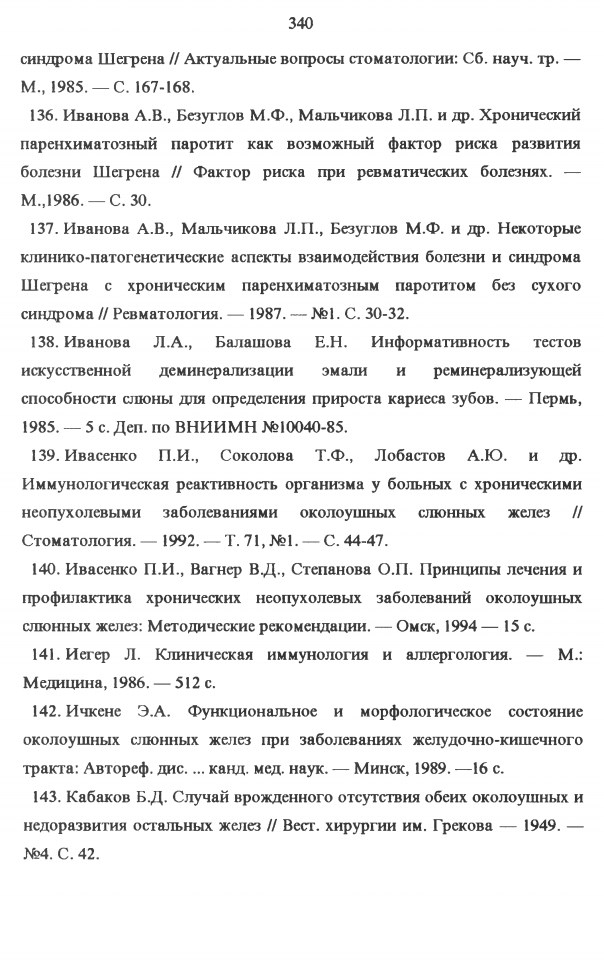 340

синдрома Шегрена // Актуальные вопросы стоматологии: Сб. науч. тр. — М., 1985. — С. 167-168.

136. Иванова А.В., Безуглов М.Ф., Мальчикова Л.П. и др. Хронический паренхиматозный паротит как возможный фактор риска развития болезни Шегрена // Фактор риска при ревматических болезнях. — М.,1986. — С. 30.

137. Иванова А.В., Мальчикова Л.П., Безуглов М.Ф. и др. Некоторые клинико-патогенетические аспекты взаимодействия болезни и синдрома Шегрена с хроническим паренхиматозным паротитом без сухого синдрома // Ревматология. — 1987. — №1. С. 30-32.

138. Иванова Л.А., Балашова Е.Н. Информативность тестов искусственной деминерализации эмали и реминерализующей способности слюны для определения прироста кариеса зубов. — Пермь, 1985. — 5 с. Деп. по ВНИИМН №10040-85.

139. Ивасенко П.И., Соколова Т.Ф., Лобастов А.Ю. и др. Иммунологическая реактивность организма у больных с хроническими неопухолевыми заболеваниями околоушных слюнных желез // Стоматология. — 1992. — Т. 71, №1. — С. 44-47.

140. Ивасенко П.И., Вагнер В.Д., Степанова О.П. Принципы лечения и профилактика хронических неопухолевых заболеваний околоушных слюнных желез: Методические рекомендации. — Омск, 1994 — 15 с.

141. Иегер Л. Клиническая иммунология и аллергология. — М.: Медицина, 1986. — 512 с.

142. Ичкене Э.А. Функциональное и морфологическое состояние околоушных слюнных желез при заболеваниях желудочно-кишечного тракта: Автореф. дис. ... канд. мед. наук. — Минск, 1989. —16 с.

143. Кабаков Б.Д. Случай врожденного отсутствия обеих околоушных и недоразвития остальных желез // Вест. хирургии им. Грекова — 1949. — №4. С. 42.